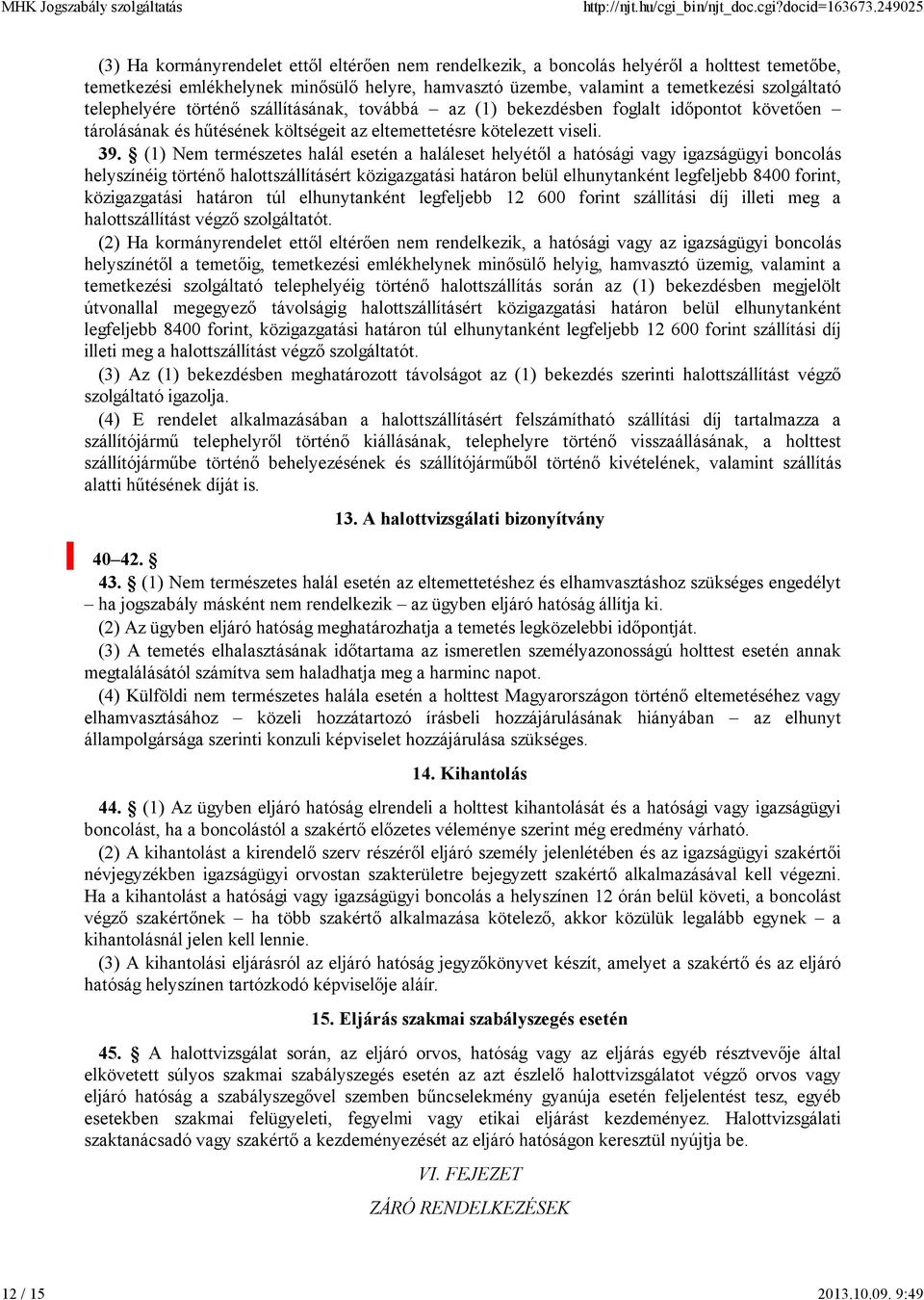 MHK Jogszabály szolgáltatás http://njt.hu/cgi_bin/njt_doc.cgi?docid=163673.249025

(3) Ha kormányrendelet ettől eltérően nem rendelkezik, a boncolás helyéről a holttest temetőbe, temetkezési emlékhelynek minősülő helyre, hamvasztó üzembe, valamint a temetkezési szolgáltató telephelyére történő szállításának, továbbá – az (1) bekezdésben foglalt időpontot követően – tárolásának és hűtésének költségeit az eltemettetésre kötelezett viseli.

39. § (1) Nem természetes halál esetén a haláleset helyétől a hatósági vagy igazságügyi boncolás helyszínéig történő halottszállításért közigazgatási határon belül elhunytanként legfeljebb 8400 forint, közigazgatási határon túl elhunytanként legfeljebb 12 600 forint szállítási díj illeti meg a halottszállítást végző szolgáltatót.

(2) Ha kormányrendelet ettől eltérően nem rendelkezik, a hatósági vagy az igazságügyi boncolás helyszínétől a temetőig, temetkezési emlékhelynek minősülő helyig, hamvasztó üzemig, valamint a temetkezési szolgáltató telephelyéig történő halottszállítás során az (1) bekezdésben megjelölt útvonallal megegyező távolságig halottszállításért közigazgatási határon belül elhunytanként legfeljebb 8400 forint, közigazgatási határon túl elhunytanként legfeljebb 12 600 forint szállítási díj illeti meg a halottszállítást végző szolgáltatót.

(3) Az (1) bekezdésben meghatározott távolságot az (1) bekezdés szerinti halottszállítást végző szolgáltató igazolja.

(4) E rendelet alkalmazásában a halottszállításért felszámítható szállítási díj tartalmazza a szállítójármű telephelyről történő kiállásának, telephelyre történő visszaállásának, a holttest szállítójárműbe történő behelyezésének és szállítójárműből történő kivételének, valamint szállítás alatti hűtésének díját is.

13. A halottvizsgálati bizonyítvány

40–42. §

43. § (1) Nem természetes halál esetén az eltemettetéshez és elhamvasztáshoz szükséges engedélyt – ha jogszabály másként nem rendelkezik – az ügyben eljáró hatóság állítja ki.

(2) Az ügyben eljáró hatóság meghatározhatja a temetés legközelebbi időpontját.

(3) A temetés elhalasztásának időtartama az ismeretlen személyazonosságú holttest esetén annak megtalálásától számítva sem haladhatja meg a harminc napot.

(4) Külföldi nem természetes halála esetén a holttest Magyarországon történő eltemetéséhez vagy elhamvasztásához – közeli hozzátartozó írásbeli hozzájárulásának hiányában – az elhunyt állampolgársága szerinti konzuli képviselet hozzájárulása szükséges.

14. Kihantolás

44. § (1) Az ügyben eljáró hatóság elrendeli a holttest kihantolását és a hatósági vagy igazságügyi boncolást, ha a boncolástól a szakértő előzetes véleménye szerint még eredmény várható.

(2) A kihantolást a kirendelő szerv részéről eljáró személy jelenlétében és az igazságügyi szakértői névjegyzékben igazságügyi orvostan szakterületre bejegyzett szakértő alkalmazásával kell végezni. Ha a kihantolást a hatósági vagy igazságügyi boncolás a helyszínen 12 órán belül követi, a boncolást végző szakértőnek – ha több szakértő alkalmazása kötelező, akkor közülük legalább egynek – a kihantolásnál jelen kell lennie.

(3) A kihantolási eljárásról az eljáró hatóság jegyzőkönyvet készít, amelyet a szakértő és az eljáró hatóság helyszínen tartózkodó képviselője aláír.

15. Eljárás szakmai szabályszegés esetén

45. § A halottvizsgálat során, az eljáró orvos, hatóság vagy az eljárás egyéb résztvevője által elkövetett súlyos szakmai szabályszegés esetén az azt észlelő halottvizsgálatot végző orvos vagy eljáró hatóság a szabályszegővel szemben bűncselekmény gyanúja esetén feljelentést tesz, egyéb esetekben szakmai felügyeleti, fegyelmi vagy etikai eljárást kezdeményez. Halottvizsgálati szaktanácsadó vagy szakértő a kezdeményezését az eljáró hatóságon keresztül nyújtja be.

VI. FEJEZET

ZÁRÓ RENDELKEZÉSEK

12 / 15 2013.10.09. 9:49